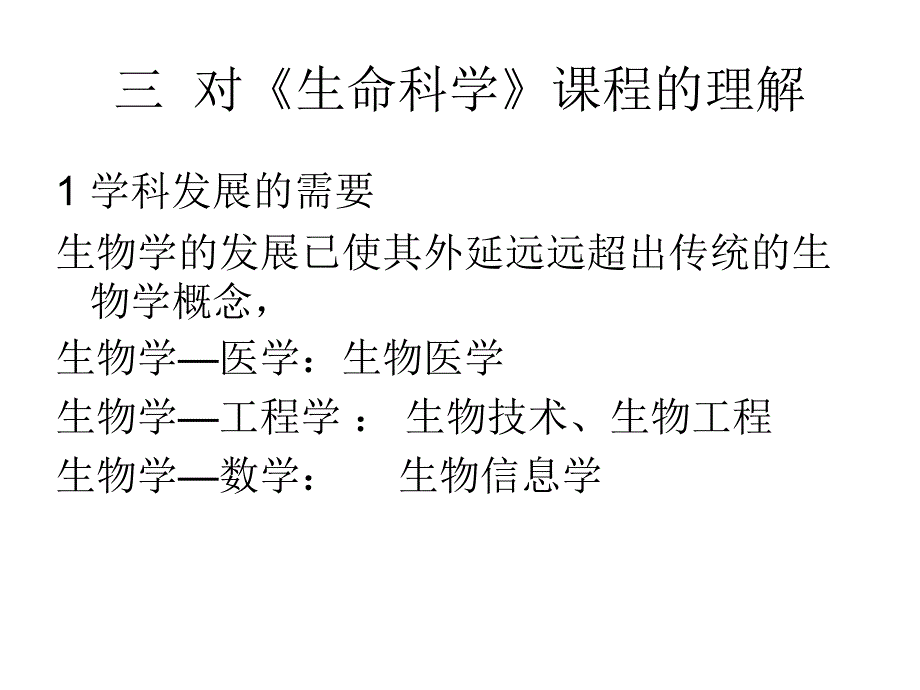 三 对《生命科学》课程的理解

1 学科发展的需要

生物学的发展已使其外延远远超出传统的生物学概念，

生物学—医学：生物医学

生物学—工程学 ： 生物技术、生物工程

生物学—数学： 生物信息学